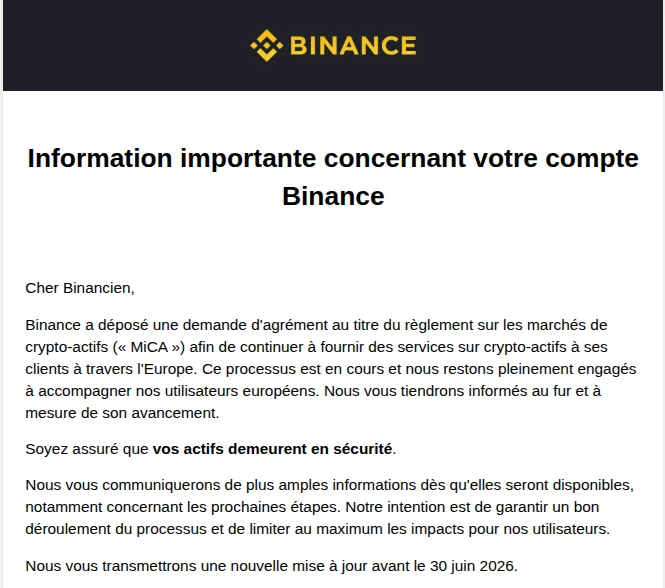 BINANCE

Information importante concernant votre compte Binance

Cher Binancien,

Binance a déposé une demande d'agrément au titre du règlement sur les marchés de crypto-actifs (« MiCA ») afin de continuer à fournir des services sur crypto-actifs à ses clients à travers l'Europe. Ce processus est en cours et nous restons pleinement engagés à accompagner nos utilisateurs européens. Nous vous tiendrons informés au fur et à mesure de son avancement.

Soyez assuré que vos actifs demeurent en sécurité.

Nous vous communiquerons de plus amples informations dès qu'elles seront disponibles, notamment concernant les prochaines étapes. Notre intention est de garantir un bon déroulement du processus et de limiter au maximum les impacts pour nos utilisateurs.

Nous vous transmettrons une nouvelle mise à jour avant le 30 juin 2026.